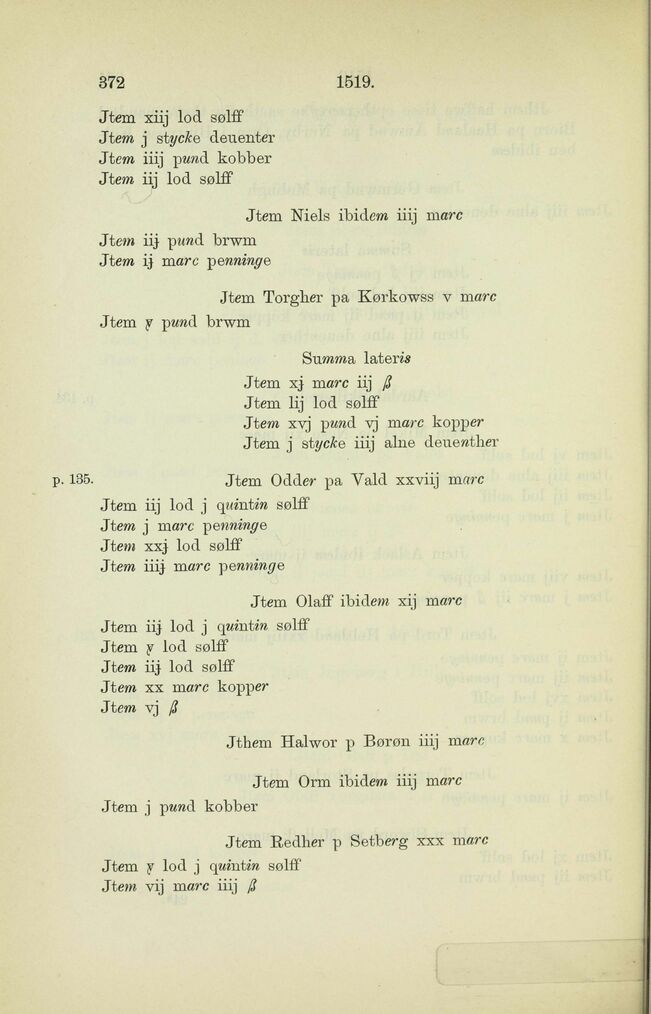 372 1519.

Jtem xiij lod sølff
Jtem j stycke deuenter
Jtem iiij pund kobber
Jtem iij lod sølff

Jtem Niels ibidem iiij marc

Jtem iij pund brwm
Jtem ij marc penninge

Jtem Torgher pa Kørkowss v marc

Jtem v pund brwm

Summa lateris

Jtem xj marc iij ß
Jtem lij lod sølff
Jtem xvj pund vj marc kopper
Jtem j stycke iiij alne deuenther

p. 135. Jtem Odder pa Vald xxviij marc

Jtem iij lod j quintin sølff
Jtem j marc penninge
Jtem xxj lod sølff
Jtem iiij marc penninge

Jtem Olaff ibidem xij marc

Jtem iij lod j quintin sølff
Jtem v lod sølff
Jtem iij lod sølff
Jtem xx marc kopper
Jtem vj ß

Jthem Halwor p Børøn iiij marc

Jtem Orm ibidem iiij marc

Jtem j pund kobber

Jtem Redher p Setberg xxx marc

Jtem v lod j quintin sølff
Jtem vij marc iiij ß